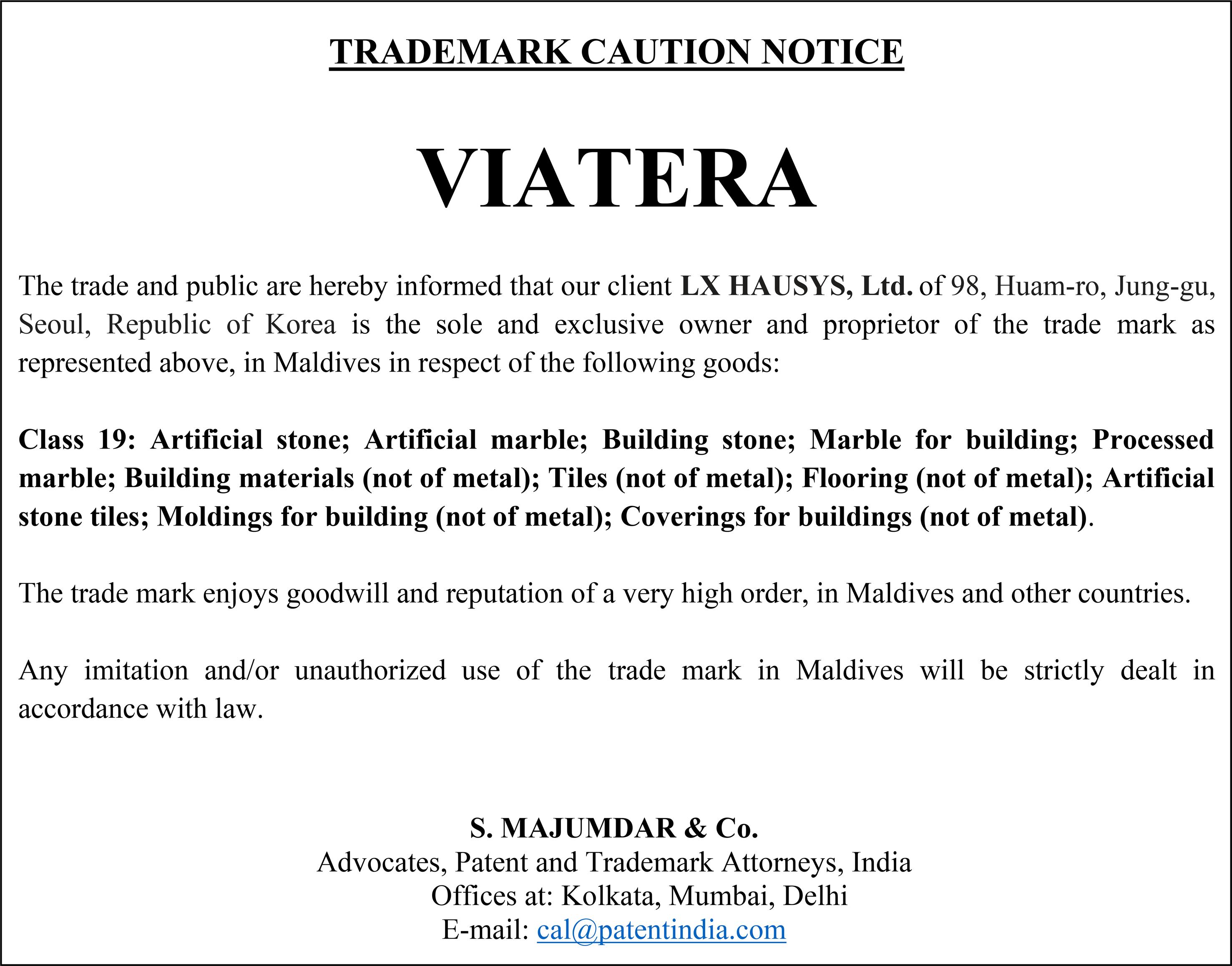 TRADEMARK CAUTION NOTICE

VIATERA

The trade and public are hereby informed that our client LX HAUSYS, Ltd. of 98, Huam-ro, Jung-gu, Seoul, Republic of Korea is the sole and exclusive owner and proprietor of the trade mark as represented above, in Maldives in respect of the following goods:

Class 19: Artificial stone; Artificial marble; Building stone; Marble for building; Processed marble; Building materials (not of metal); Tiles (not of metal); Flooring (not of metal); Artificial stone tiles; Moldings for building (not of metal); Coverings for buildings (not of metal).

The trade mark enjoys goodwill and reputation of a very high order, in Maldives and other countries.

Any imitation and/or unauthorized use of the trade mark in Maldives will be strictly dealt in accordance with law.

S. MAJUMDAR & Co.
Advocates, Patent and Trademark Attorneys, India
Offices at: Kolkata, Mumbai, Delhi
E-mail: cal@patentindia.com